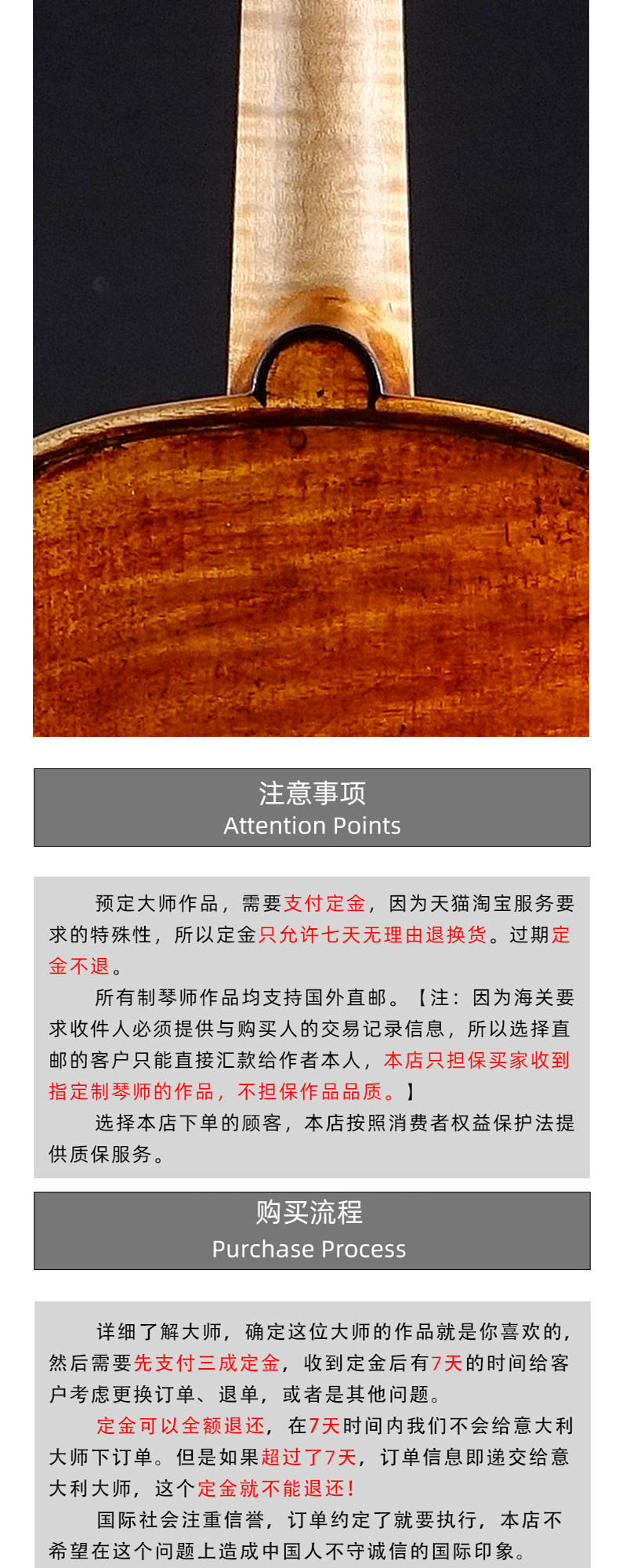 注意事项
Attention Points

预定大师作品，需要支付定金，因为天猫淘宝服务要求的特殊性，所以定金只允许七天无理由退换货。过期定金不退。

所有制琴师作品均支持国外直邮。【注：因为海关要求收件人必须提供与购买人的交易记录信息，所以选择直邮的客户只能直接汇款给作者本人，本店只担保买家收到指定制琴师的作品，不担保作品品质。】

选择本店下单的顾客，本店按照消费者权益保护法提供质保服务。

购买流程
Purchase Process

详细了解大师，确定这位大师的作品就是你喜欢的，然后需要先支付三成定金，收到定金后有7天的时间给客户考虑更换订单、退单，或者是其他问题。

定金可以全额退还，在7天时间内我们不会给意大利大师下订单。但是如果超过了7天，订单信息即递交给意大利大师，这个定金就不能退还！

国际社会注重信誉，订单约定了就要执行，本店不希望在这个问题上造成中国人不守诚信的国际印象。